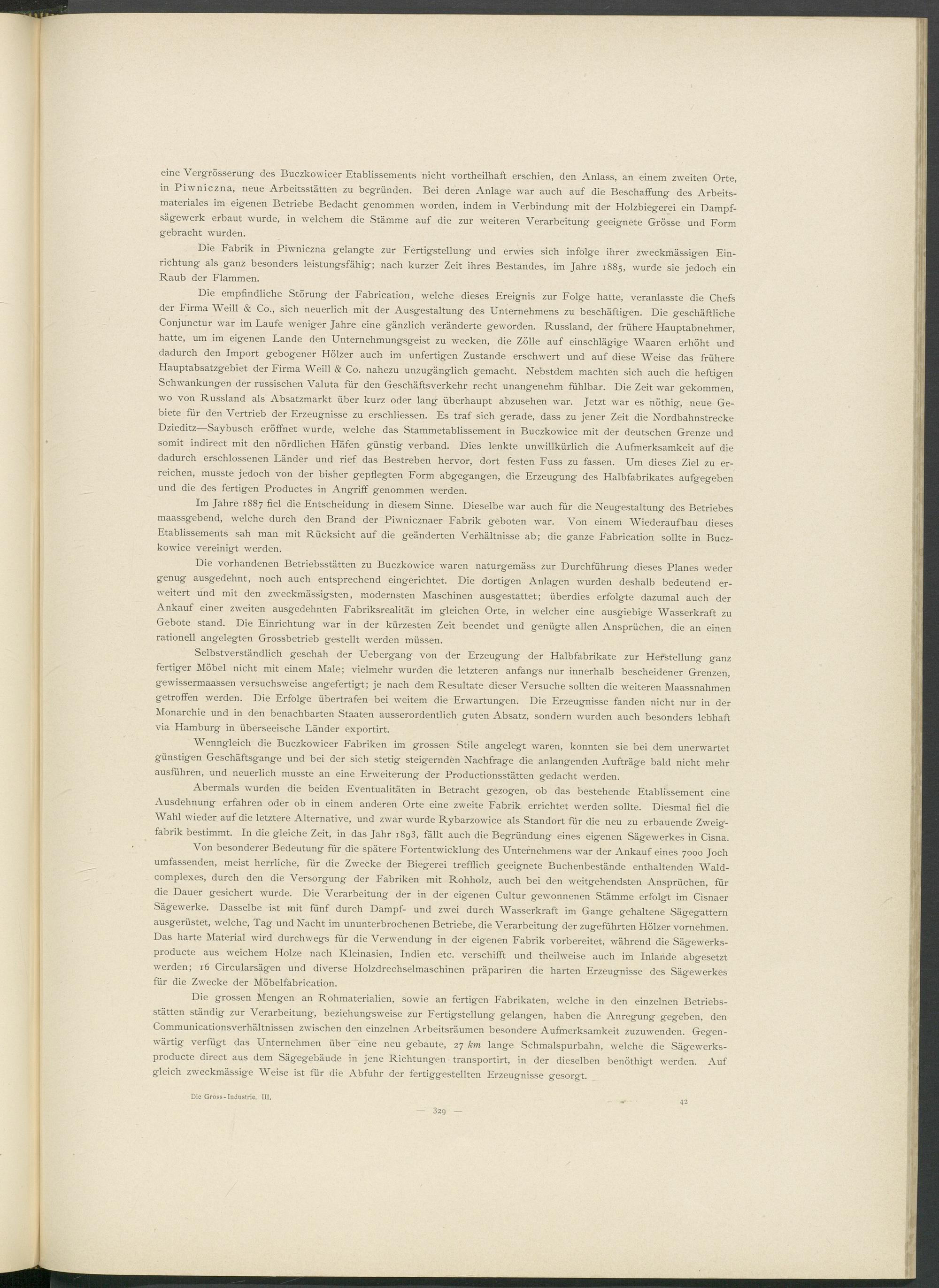 eine Vergrösserung des Buczkowicer Etablissements nicht vortheilhaft erschien, den Anlass, an einem zweiten Orte, in Piwniczna, neue Arbeitsstätten zu begründen. Bei deren Anlage war auch auf die Beschaffung des Arbeitsmateriales im eigenen Betriebe Bedacht genommen worden, indem in Verbindung mit der Holzbiegerei ein Dampfsägewerk erbaut wurde, in welchem die Stämme auf die zur weiteren Verarbeitung geeignete Grösse und Form gebracht wurden.

Die Fabrik in Piwniczna gelangte zur Fertigstellung und erwies sich infolge ihrer zweckmässigen Einrichtung als ganz besonders leistungsfähig; nach kurzer Zeit ihres Bestandes, im Jahre 1885, wurde sie jedoch ein Raub der Flammen.

Die empfindliche Störung der Fabrication, welche dieses Ereignis zur Folge hatte, veranlasste die Chefs der Firma Weill & Co., sich neuerlich mit der Ausgestaltung des Unternehmens zu beschäftigen. Die geschäftliche Conjunctur war im Laufe weniger Jahre eine gänzlich veränderte geworden. Russland, der frühere Hauptabnehmer, hatte, um im eigenen Lande den Unternehmungsgeist zu wecken, die Zölle auf einschlägige Waaren erhöht und dadurch den Import gebogener Hölzer auch im unfertigen Zustande erschwert und auf diese Weise das frühere Hauptabsatzgebiet der Firma Weill & Co. nahezu unzugänglich gemacht. Nebstdem machten sich auch die heftigen Schwankungen der russischen Valuta für den Geschäftsverkehr recht unangenehm fühlbar. Die Zeit war gekommen, wo von Russland als Absatzmarkt über kurz oder lang überhaupt abzusehen war. Jetzt war es nöthig, neue Gebiete für den Vertrieb der Erzeugnisse zu erschliessen. Es traf sich gerade, dass zu jener Zeit die Nordbahnstrecke Dzieditz—Saybusch eröffnet wurde, welche das Stammetablissement in Buczkowice mit der deutschen Grenze und somit indirect mit den nördlichen Häfen günstig verband. Dies lenkte unwillkürlich die Aufmerksamkeit auf die dadurch erschlossenen Länder und rief das Bestreben hervor, dort festen Fuss zu fassen. Um dieses Ziel zu erreichen, musste jedoch von der bisher gepflegten Form abgegangen, die Erzeugung des Halbfabrikates aufgegeben und die des fertigen Productes in Angriff genommen werden.

Im Jahre 1887 fiel die Entscheidung in diesem Sinne. Dieselbe war auch für die Neugestaltung des Betriebes maassgebend, welche durch den Brand der Piwnicznaer Fabrik geboten war. Von einem Wiederaufbau dieses Etablissements sah man mit Rücksicht auf die geänderten Verhältnisse ab; die ganze Fabrication sollte in Buczkowice vereinigt werden.

Die vorhandenen Betriebsstätten zu Buczkowice waren naturgemäss zur Durchführung dieses Planes weder genug ausgedehnt, noch auch entsprechend eingerichtet. Die dortigen Anlagen wurden deshalb bedeutend erweitert und mit den zweckmässigsten, modernsten Maschinen ausgestattet; überdies erfolgte dazumal auch der Ankauf einer zweiten ausgedehnten Fabriksrealität im gleichen Orte, in welcher eine ausgiebige Wasserkraft zu Gebote stand. Die Einrichtung war in der kürzesten Zeit beendet und genügte allen Ansprüchen, die an einen rationell angelegten Grossbetrieb gestellt werden müssen.

Selbstverständlich geschah der Uebergang von der Erzeugung der Halbfabrikate zur Herstellung ganz fertiger Möbel nicht mit einem Male; vielmehr wurden die letzteren anfangs nur innerhalb bescheidener Grenzen, gewissermaassen versuchsweise angefertigt; je nach dem Resultate dieser Versuche sollten die weiteren Maassnahmen getroffen werden. Die Erfolge übertrafen bei weitem die Erwartungen. Die Erzeugnisse fanden nicht nur in der Monarchie und in den benachbarten Staaten ausserordentlich guten Absatz, sondern wurden auch besonders lebhaft via Hamburg in überseeische Länder exportirt.

Wenngleich die Buczkowicer Fabriken im grossen Stile angelegt waren, konnten sie bei dem unerwartet günstigen Geschäftsgange und bei der sich stetig steigernden Nachfrage die anlangenden Aufträge bald nicht mehr ausführen, und neuerlich musste an eine Erweiterung der Productionsstätten gedacht werden.

Abermals wurden die beiden Eventualitäten in Betracht gezogen, ob das bestehende Etablissement eine Ausdehnung erfahren oder ob in einem anderen Orte eine zweite Fabrik errichtet werden sollte. Diesmal fiel die Wahl wieder auf die letztere Alternative, und zwar wurde Rybarzowice als Standort für die neu zu erbauende Zweigfabrik bestimmt. In die gleiche Zeit, in das Jahr 1893, fällt auch die Begründung eines eigenen Sägewerkes in Cisna.

Von besonderer Bedeutung für die spätere Fortentwicklung des Unternehmens war der Ankauf eines 7000 Joch umfassenden, meist herrliche, für die Zwecke der Biegerei trefflich geeignete Buchenbestände enthaltenden Waldcomplexes, durch den die Versorgung der Fabriken mit Rohholz, auch bei den weitgehendsten Ansprüchen, für die Dauer gesichert wurde. Die Verarbeitung der in der eigenen Cultur gewonnenen Stämme erfolgt im Cisnaer Sägewerke. Dasselbe ist mit fünf durch Dampf- und zwei durch Wasserkraft im Gange gehaltene Sägegattern ausgerüstet, welche, Tag und Nacht im ununterbrochenen Betriebe, die Verarbeitung der zugeführten Hölzer vornehmen. Das harte Material wird durchwegs für die Verwendung in der eigenen Fabrik vorbereitet, während die Sägewerksproducte aus weichem Holze nach Kleinasien, Indien etc. verschifft und theilweise auch im Inlande abgesetzt werden; 16 Circularsägen und diverse Holzdrechselmaschinen präpariren die harten Erzeugnisse des Sägewerkes für die Zwecke der Möbelfabrication.

Die grossen Mengen an Rohmaterialien, sowie an fertigen Fabrikaten, welche in den einzelnen Betriebsstätten ständig zur Verarbeitung, beziehungsweise zur Fertigstellung gelangen, haben die Anregung gegeben, den Communicationsverhältnissen zwischen den einzelnen Arbeitsräumen besondere Aufmerksamkeit zuzuwenden. Gegenwärtig verfügt das Unternehmen über eine neu gebaute, 27 km lange Schmalspurbahn, welche die Sägewerksproducte direct aus dem Sägegebäude in jene Richtungen transportirt, in der dieselben benöthigt werden. Auf gleich zweckmässige Weise ist für die Abfuhr der fertiggestellten Erzeugnisse gesorgt.

Die Gross-Industrie. III.

42

— 329 —